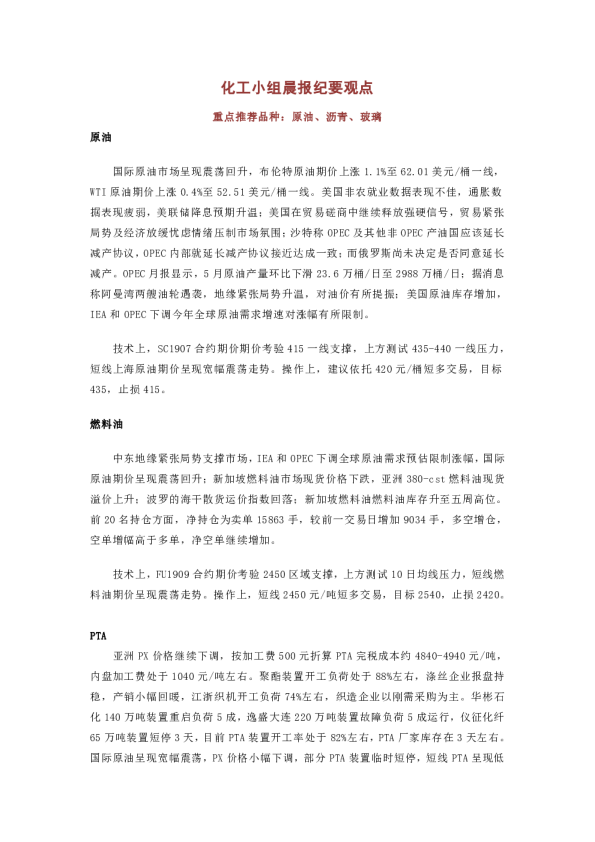 化工小组晨报纪要观点

重点推荐品种：原油、沥青、玻璃

原油

国际原油市场呈现震荡回升，布伦特原油期价上涨 1.1%至 62.01 美元/桶一线，WTI 原油期价上涨 0.4%至 52.51 美元/桶一线。美国非农就业数据表现不佳，通胀数据表现疲弱，美联储降息预期升温；美国在贸易磋商中继续释放强硬信号，贸易紧张局势及经济放缓忧虑情绪压制市场氛围；沙特称 OPEC 及其他非 OPEC 产油国应该延长减产协议，OPEC 内部就延长减产协议接近达成一致；而俄罗斯尚未决定是否同意延长减产。OPEC 月报显示，5 月原油产量环比下滑 23.6 万桶/日至 2988 万桶/日；据消息称阿曼湾两艘油轮遇袭，地缘紧张局势升温，对油价有所提振；美国原油库存增加，IEA 和 OPEC 下调今年全球原油需求增速对涨幅有所限制。

技术上，SC1907 合约期价期价考验 415 一线支撑，上方测试 435-440 一线压力，短线上海原油期价呈现宽幅震荡走势。操作上，建议依托 420 元/桶短多交易，目标 435，止损 415。

燃料油

中东地缘紧张局势支撑市场，IEA 和 OPEC 下调全球原油需求预估限制涨幅，国际原油期价呈现震荡回升；新加坡燃料油市场现货价格下跌，亚洲 380-cst 燃料油现货溢价上升；波罗的海干散货运价指数回落；新加坡燃料油燃料油库存升至五周高位。前 20 名持仓方面，净持仓为卖单 15863 手，较前一交易日增加 9034 手，多空增仓，空单增幅高于多单，净空单继续增加。

技术上，FU1909 合约期价考验 2450 区域支撑，上方测试 10 日均线压力，短线燃料油期价呈现震荡走势。操作上，短线 2450 元/吨短多交易，目标 2540，止损 2420。

PTA

亚洲 PX 价格继续下调，按加工费 500 元折算 PTA 完税成本约 4840-4940 元/吨，内盘加工费处于 1040 元/吨左右。聚酯装置开工负荷处于 88%左右，涤丝企业报盘持稳，产销小幅回暖，江浙织机开工负荷 74%左右，织造企业以刚需采购为主。华彬石化 140 万吨装置重启负荷 5 成，逸盛大连 220 万吨装置故障负荷 5 成运行，仪征化纤 65 万吨装置短停 3 天，目前 PTA 装置开工率处于 82%左右，PTA 厂家库存在 3 天左右。国际原油呈现宽幅震荡，PX 价格小幅下调，部分 PTA 装置临时短停，短线 PTA 呈现低